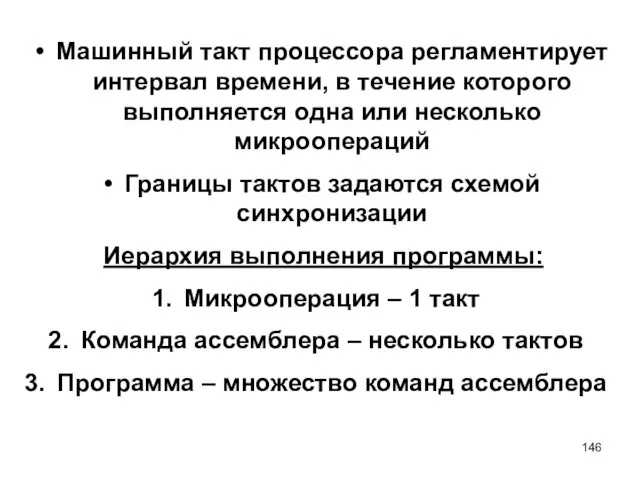 • Машинный такт процессора регламентирует интервал времени, в течение которого выполняется одна или несколько микроопераций

• Границы тактов задаются схемой синхронизации

Иерархия выполнения программы:

1. Микрооперация – 1 такт

2. Команда ассемблера – несколько тактов

3. Программа – множество команд ассемблера

146